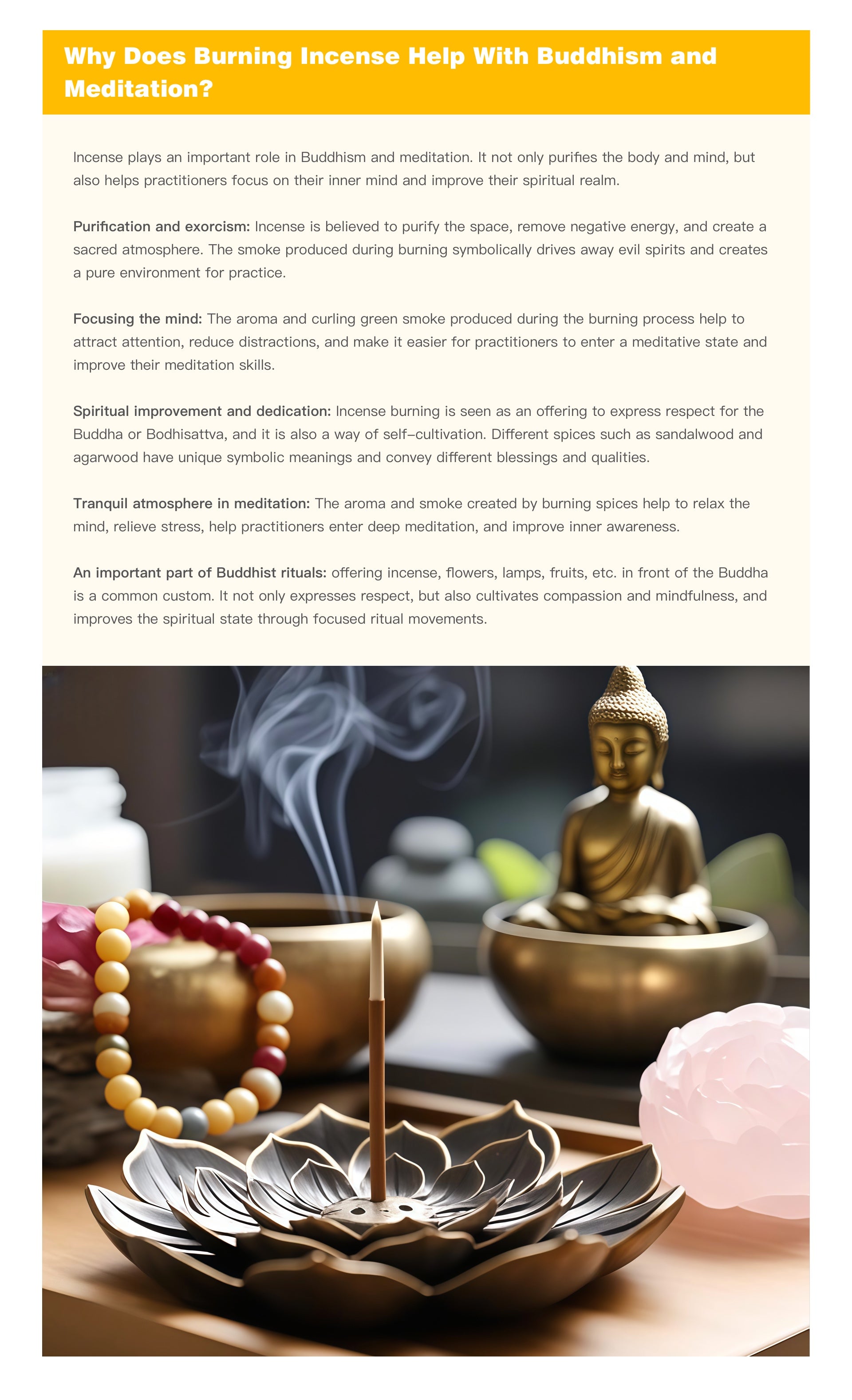 Why Does Burning Incense Help With Buddhism and Meditation?

Incense plays an important role in Buddhism and meditation. It not only purifies the body and mind, but also helps practitioners focus on their inner mind and improve their spiritual realm.

Purification and exorcism: Incense is believed to purify the space, remove negative energy, and create a sacred atmosphere. The smoke produced during burning symbolically drives away evil spirits and creates a pure environment for practice.

Focusing the mind: The aroma and curling green smoke produced during the burning process help to attract attention, reduce distractions, and make it easier for practitioners to enter a meditative state and improve their meditation skills.

Spiritual improvement and dedication: Incense burning is seen as an offering to express respect for the Buddha or Bodhisattva, and it is also a way of self-cultivation. Different spices such as sandalwood and agarwood have unique symbolic meanings and convey different blessings and qualities.

Tranquil atmosphere in meditation: The aroma and smoke created by burning spices help to relax the mind, relieve stress, help practitioners enter deep meditation, and improve inner awareness.

An important part of Buddhist rituals: offering incense, flowers, lamps, fruits, etc. in front of the Buddha is a common custom. It not only expresses respect, but also cultivates compassion and mindfulness, and improves the spiritual state through focused ritual movements.